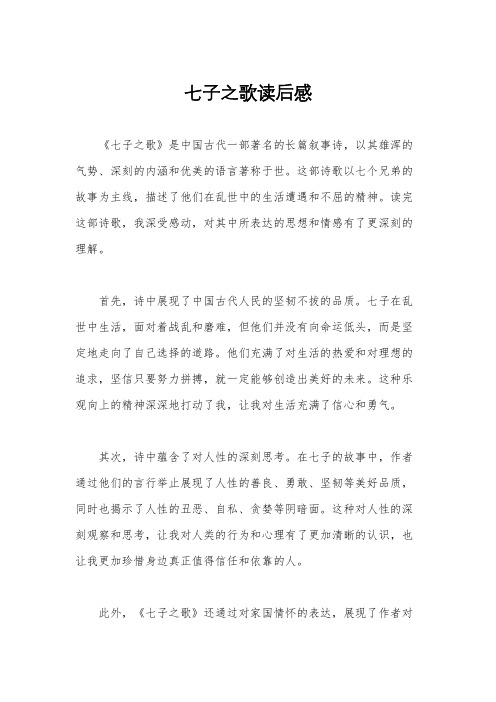 七子之歌读后感

《七子之歌》是中国古代一部著名的长篇叙事诗，以其雄浑的气势、深刻的内涵和优美的语言著称于世。这部诗歌以七个兄弟的故事为主线，描述了他们在乱世中的生活遭遇和不屈的精神。读完这部诗歌，我深受感动，对其中所表达的思想和情感有了更深刻的理解。

首先，诗中展现了中国古代人民的坚韧不拔的品质。七子在乱世中生活，面对着战乱和磨难，但他们并没有向命运低头，而是坚定地走向了自己选择的道路。他们充满了对生活的热爱和对理想的追求，坚信只要努力拼搏，就一定能够创造出美好的未来。这种乐观向上的精神深深地打动了我，让我对生活充满了信心和勇气。

其次，诗中蕴含了对人性的深刻思考。在七子的故事中，作者通过他们的言行举止展现了人性的善良、勇敢、坚韧等美好品质，同时也揭示了人性的丑恶、自私、贪婪等阴暗面。这种对人性的深刻观察和思考，让我对人类的行为和心理有了更加清晰的认识，也让我更加珍惜身边真正值得信任和依靠的人。

此外，《七子之歌》还通过对家国情怀的表达，展现了作者对